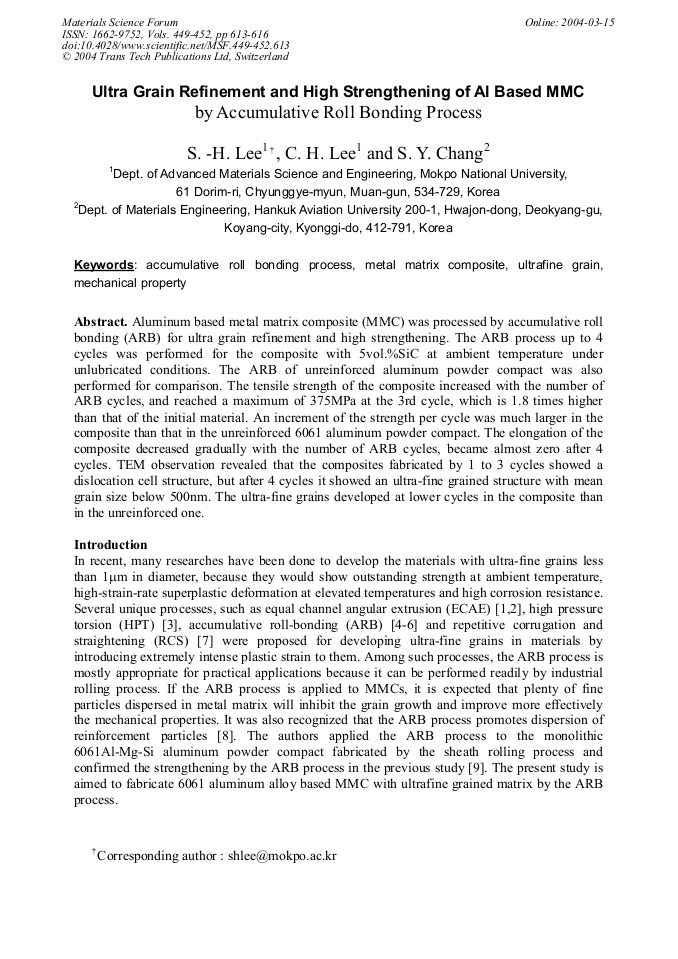 Materials Science Forum
ISSN: 1662-9752, Vols. 449-452, pp 613-616
doi:10.4028/www.scientific.net/MSF.449-452.613
© 2004 Trans Tech Publications Ltd, Switzerland

Online: 2004-03-15

Ultra Grain Refinement and High Strengthening of Al Based MMC
by Accumulative Roll Bonding Process

S. -H. Lee$^{1\dagger}$, C. H. Lee$^{1}$ and S. Y. Chang$^{2}$

$^{1}$Dept. of Advanced Materials Science and Engineering, Mokpo National University, 61 Dorim-ri, Chyunggye-myun, Muan-gun, 534-729, Korea

$^{2}$Dept. of Materials Engineering, Hankuk Aviation University 200-1, Hwajon-dong, Deokyang-gu, Koyang-city, Kyonggi-do, 412-791, Korea

Keywords: accumulative roll bonding process, metal matrix composite, ultrafine grain, mechanical property

Abstract. Aluminum based metal matrix composite (MMC) was processed by accumulative roll bonding (ARB) for ultra grain refinement and high strengthening. The ARB process up to 4 cycles was performed for the composite with 5vol.%SiC at ambient temperature under unlubricated conditions. The ARB of unreinforced aluminum powder compact was also performed for comparison. The tensile strength of the composite increased with the number of ARB cycles, and reached a maximum of 375MPa at the 3rd cycle, which is 1.8 times higher than that of the initial material. An increment of the strength per cycle was much larger in the composite than that in the unreinforced 6061 aluminum powder compact. The elongation of the composite decreased gradually with the number of ARB cycles, became almost zero after 4 cycles. TEM observation revealed that the composites fabricated by 1 to 3 cycles showed a dislocation cell structure, but after 4 cycles it showed an ultra-fine grained structure with mean grain size below 500nm. The ultra-fine grains developed at lower cycles in the composite than in the unreinforced one.

Introduction
In recent, many researches have been done to develop the materials with ultra-fine grains less than 1μm in diameter, because they would show outstanding strength at ambient temperature, high-strain-rate superplastic deformation at elevated temperatures and high corrosion resistance. Several unique processes, such as equal channel angular extrusion (ECAE) [1,2], high pressure torsion (HPT) [3], accumulative roll-bonding (ARB) [4-6] and repetitive corrugation and straightening (RCS) [7] were proposed for developing ultra-fine grains in materials by introducing extremely intense plastic strain to them. Among such processes, the ARB process is mostly appropriate for practical applications because it can be performed readily by industrial rolling process. If the ARB process is applied to MMCs, it is expected that plenty of fine particles dispersed in metal matrix will inhibit the grain growth and improve more effectively the mechanical properties. It was also recognized that the ARB process promotes dispersion of reinforcement particles [8]. The authors applied the ARB process to the monolithic 6061Al-Mg-Si aluminum powder compact fabricated by the sheath rolling process and confirmed the strengthening by the ARB process in the previous study [9]. The present study is aimed to fabricate 6061 aluminum alloy based MMC with ultrafine grained matrix by the ARB process.

$^{\dagger}$Corresponding author : shlee@mokpo.ac.kr